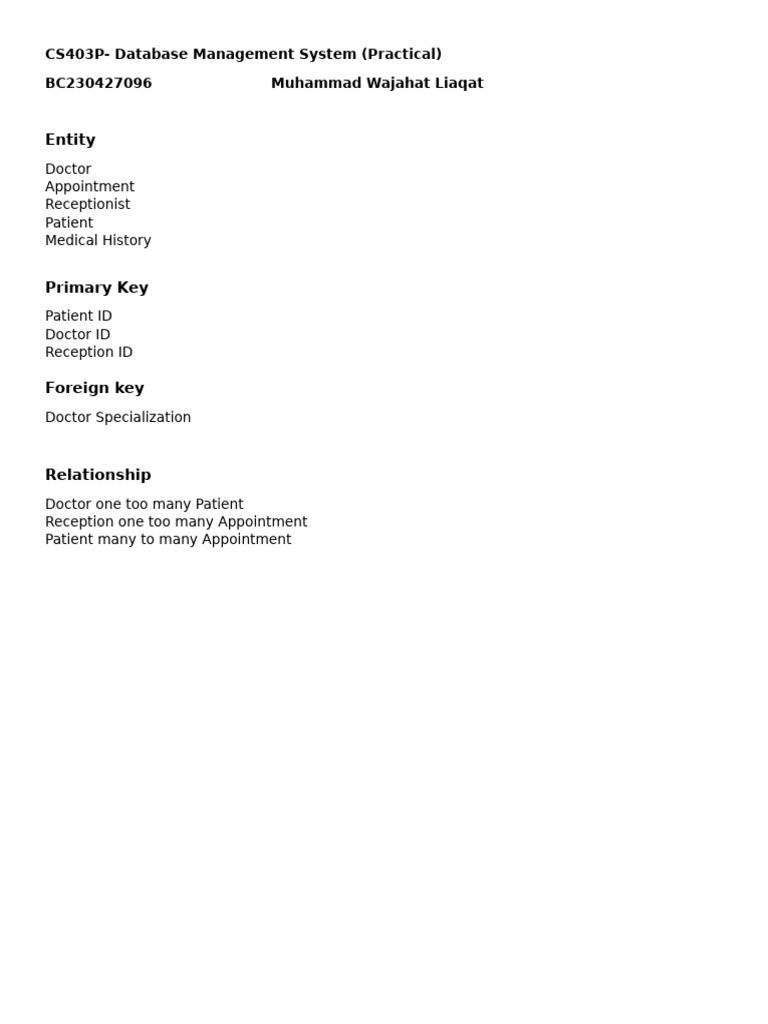 CS403P- Database Management System (Practical)

BC230427096 Muhammad Wajahat Liaqat

Entity

Doctor
Appointment
Receptionist
Patient
Medical History

Primary Key

Patient ID
Doctor ID
Reception ID

Foreign key

Doctor Specialization

Relationship

Doctor one too many Patient
Reception one too many Appointment
Patient many to many Appointment